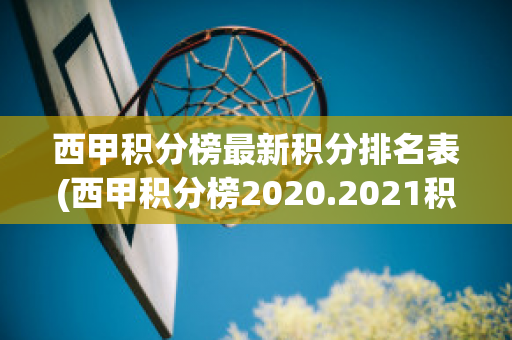 西甲积分榜最新积分排名表(西甲积分榜2020.2021积